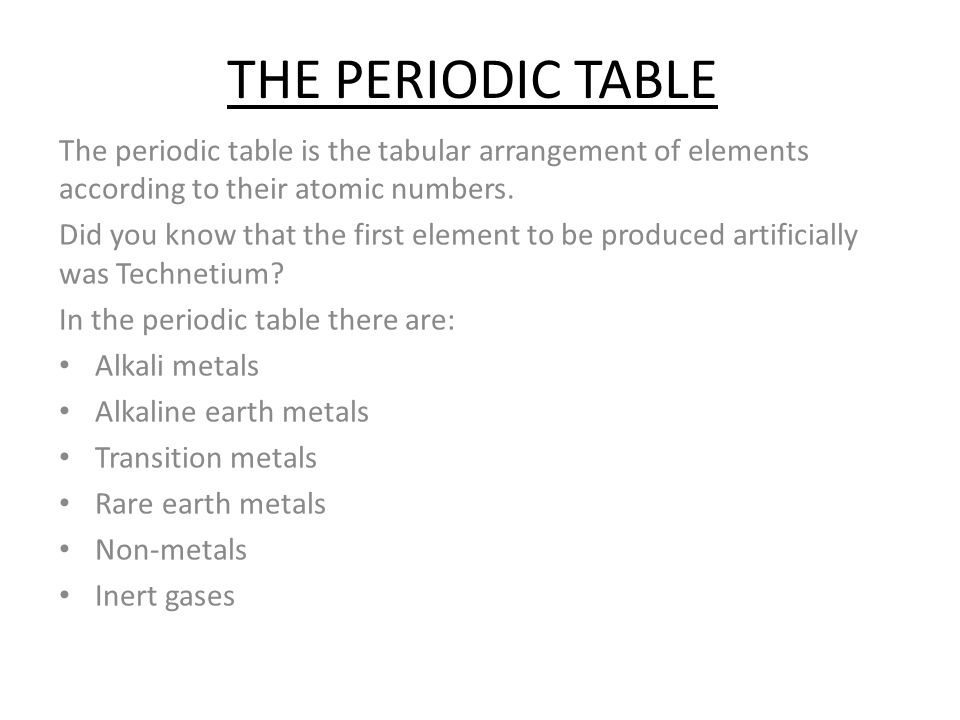 THE PERIODIC TABLE

The periodic table is the tabular arrangement of elements according to their atomic numbers.

Did you know that the first element to be produced artificially was Technetium?

In the periodic table there are:

• Alkali metals
• Alkaline earth metals
• Transition metals
• Rare earth metals
• Non-metals
• Inert gases